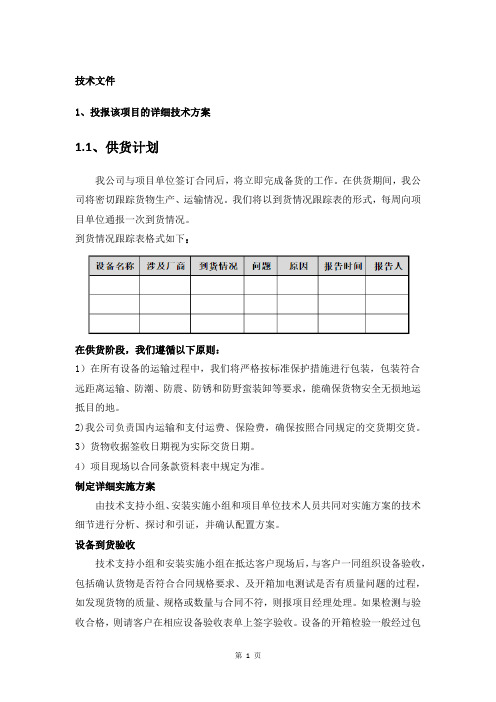 技术文件

1、投报该项目的详细技术方案

1.1、供货计划

我公司与项目单位签订合同后，将立即完成备货的工作。在供货期间，我公司将密切跟踪货物生产、运输情况。我们将以到货情况跟踪表的形式，每周向项目单位通报一次到货情况。

到货情况跟踪表格式如下：

| 设备名称 | 涉及厂商 | 到货情况 | 问题 | 原因 | 报告时间 | 报告人 |
|---|---|---|---|---|---|---|
| | | | | | | |
| | | | | | | |
| | | | | | | |

在供货阶段，我们遵循以下原则：

1）在所有设备的运输过程中，我们将严格按标准保护措施进行包装，包装符合远距离运输、防潮、防震、防锈和防野蛮装卸等要求，能确保货物安全无损地运抵目的地。

2)我公司负责国内运输和支付运费、保险费，确保按照合同规定的交货期交货。

3）货物收据签收日期视为实际交货日期。

4）项目现场以合同条款资料表中规定为准。

制定详细实施方案

由技术支持小组、安装实施小组和项目单位技术人员共同对实施方案的技术细节进行分析、探讨和引证，并确认配置方案。

设备到货验收

技术支持小组和安装实施小组在抵达客户现场后，与客户一同组织设备验收，包括确认货物是否符合合同规格要求、及开箱加电测试是否有质量问题的过程，如发现货物的质量、规格或数量与合同不符，则报项目经理处理。如果检测与验收合格，则请客户在相应设备验收表单上签字验收。设备的开箱检验一般经过包

第 1 页